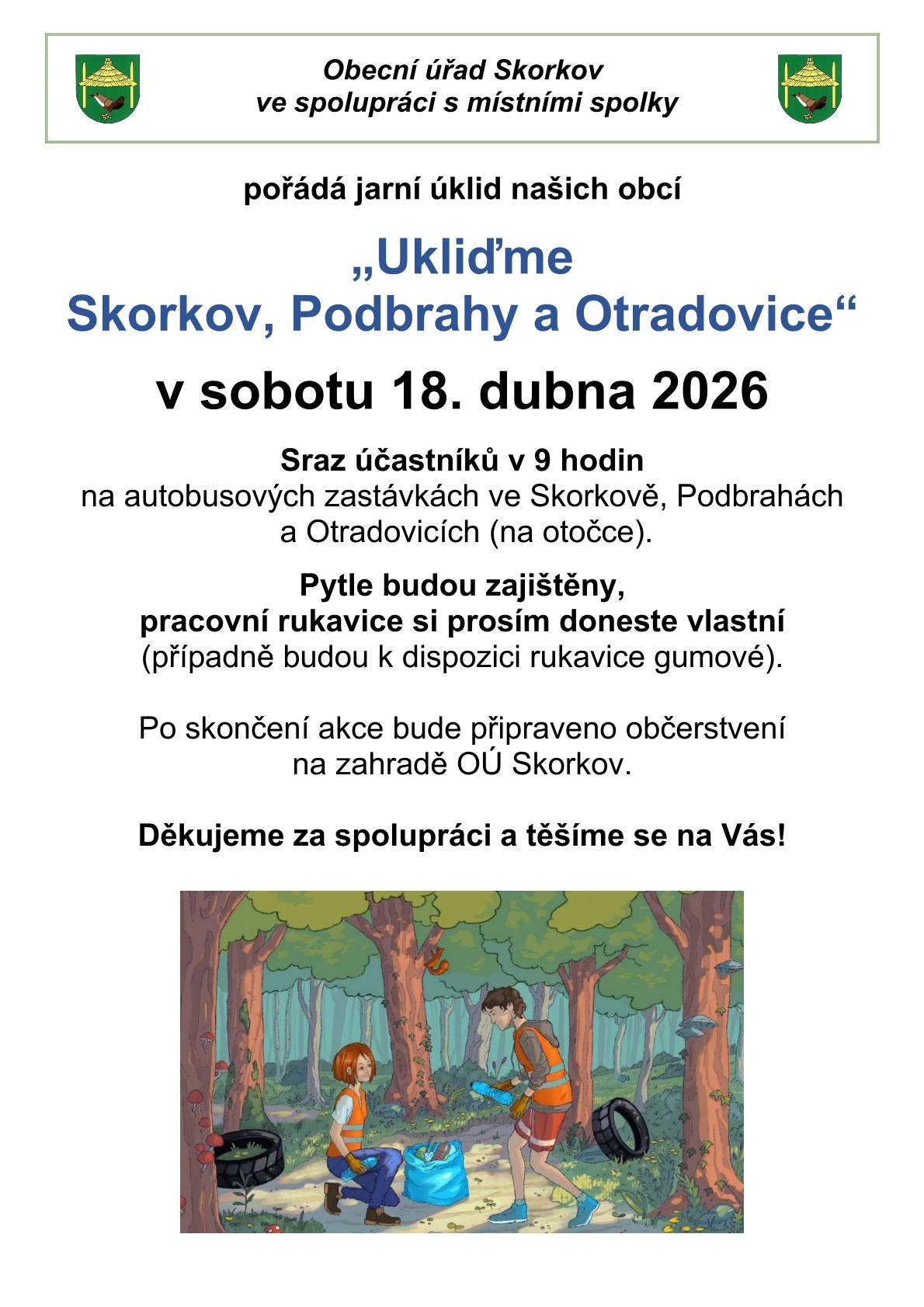 Obecní úřad Skorkov
ve spolupráci s místními spolky

pořádá jarní úklid našich obcí

„Ukliďme
Skorkov, Podbrahy a Otradovice“

v sobotu 18. dubna 2026

Sraz účastníků v 9 hodin
na autobusových zastávkách ve Skorkově, Podbrahách a Otradovicích (na otočce).

Pytle budou zajištěny,
pracovní rukavice si prosím doneste vlastní
(případně budou k dispozici rukavice gumové).

Po skončení akce bude připraveno občerstvení na zahradě OÚ Skorkov.

Děkujeme za spolupráci a těšíme se na Vás!